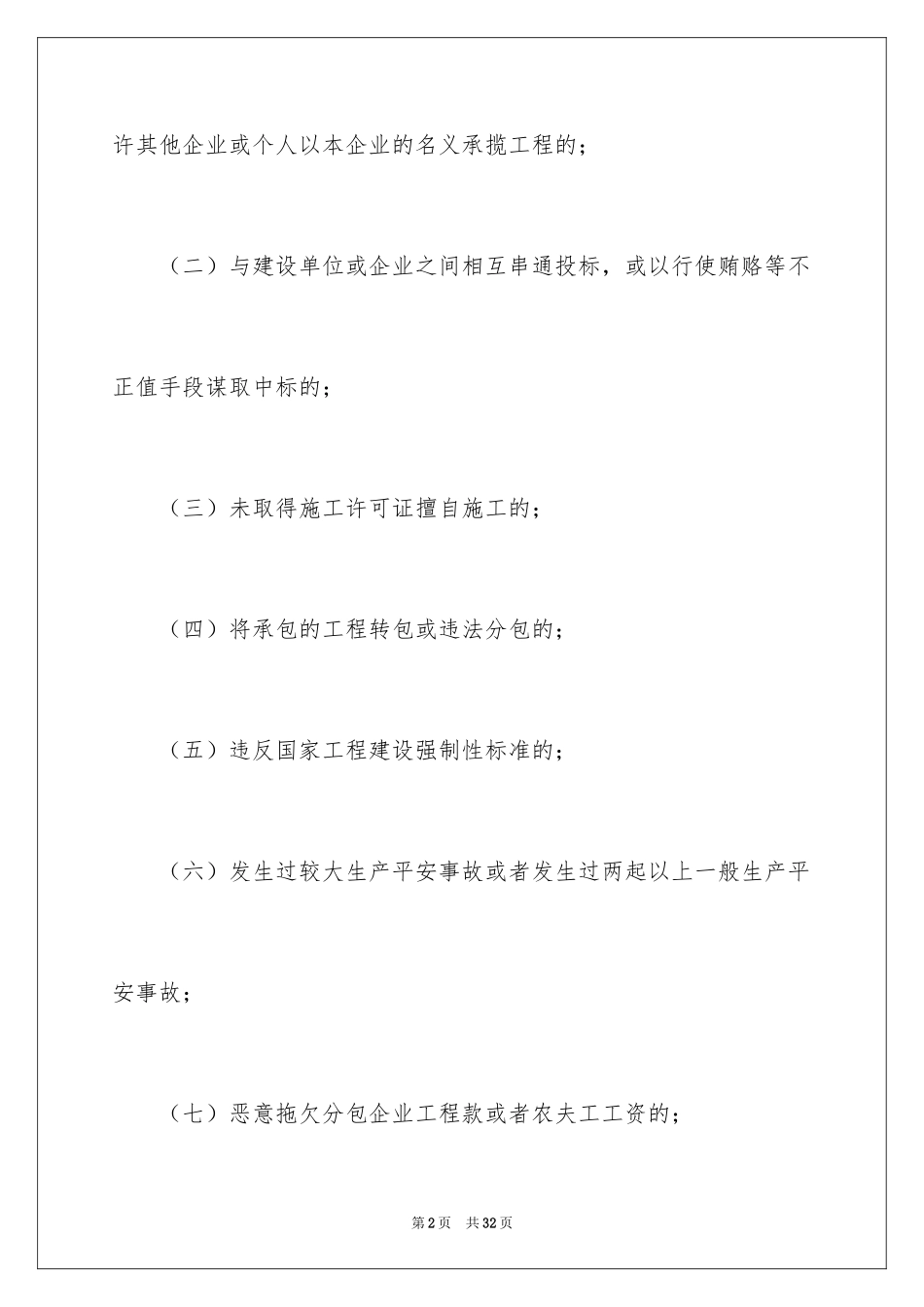 许其他企业或个人以本企业的名义承揽工程的；

（二）与建设单位或企业之间相互串通投标，或以行使贿赂等不正值手段谋取中标的；

（三）未取得施工许可证擅自施工的；

（四）将承包的工程转包或违法分包的；

（五）违反国家工程建设强制性标准的；

（六）发生过较大生产平安事故或者发生过两起以上一般生产平安事故；

（七）恶意拖欠分包企业工程款或者农夫工工资的；

第2页 共32页